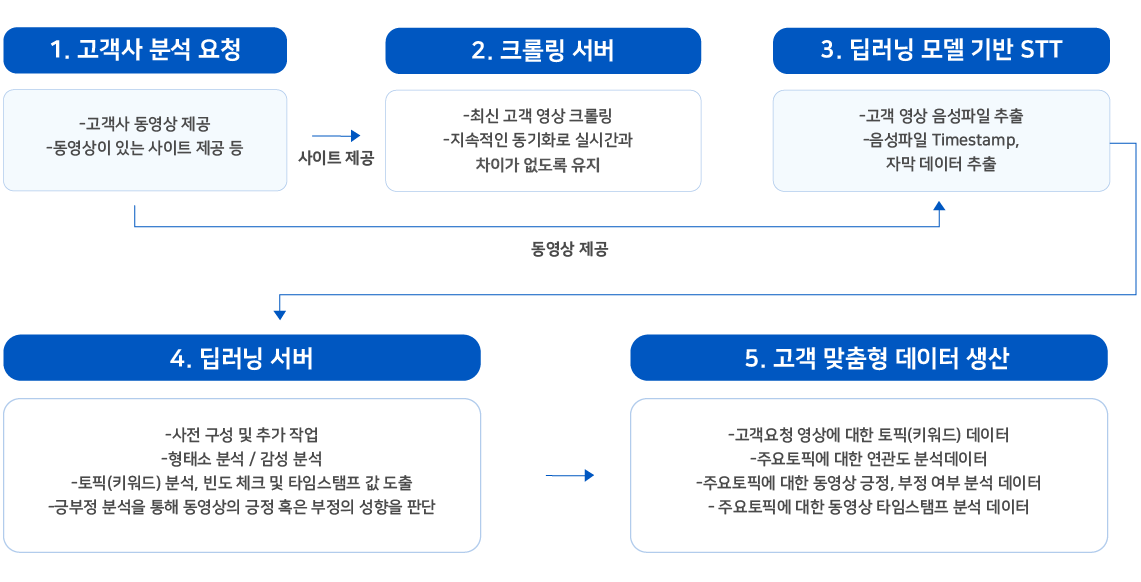 1. 고객사 분석 요청

-고객사 동영상 제공
-동영상이 있는 사이트 제공 등

사이트 제공

2. 크롤링 서버

-최신 고객 영상 크롤링
-지속적인 동기화로 실시간과 차이가 없도록 유지

3. 딥러닝 모델 기반 STT

-고객 영상 음성파일 추출
-음성파일 Timestamp, 자막 데이터 추출

동영상 제공

4. 딥러닝 서버

-사전 구성 및 추가 작업
-형태소 분석 / 감성 분석
-토픽(키워드) 분석, 빈도 체크 및 타임스탬프 값 도출
-긍부정 분석을 통해 동영상의 긍정 혹은 부정의 성향을 판단

5. 고객 맞춤형 데이터 생산

-고객요청 영상에 대한 토픽(키워드) 데이터
-주요토픽에 대한 연관도 분석데이터
-주요토픽에 대한 동영상 긍정, 부정 여부 분석 데이터
- 주요토픽에 대한 동영상 타임스탬프 분석 데이터